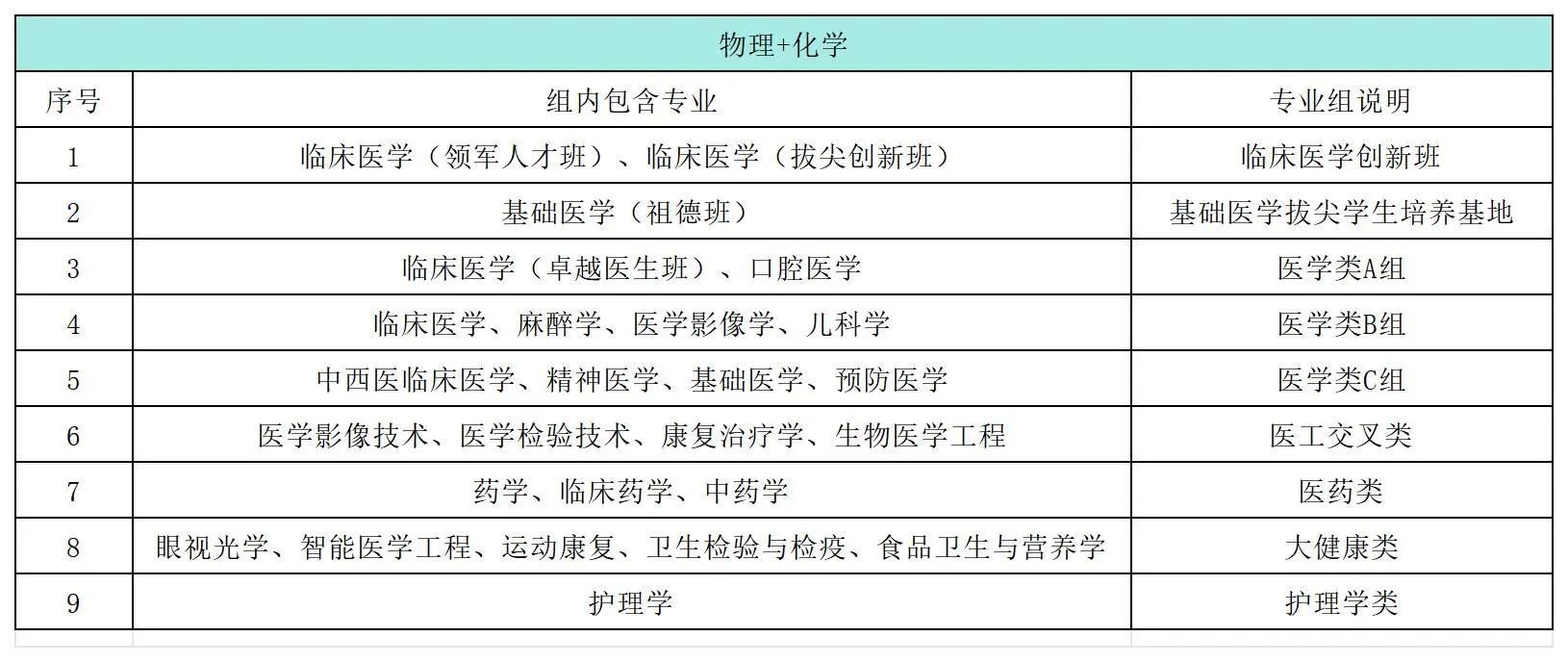 物理+化学

| 序号 | 组内包含专业 | 专业组说明 |
|---|---|---|
| 1 | 临床医学（领军人才班）、临床医学（拔尖创新班） | 临床医学创新班 |
| 2 | 基础医学（祖德班） | 基础医学拔尖学生培养基地 |
| 3 | 临床医学（卓越医生班）、口腔医学 | 医学类A组 |
| 4 | 临床医学、麻醉学、医学影像学、儿科学 | 医学类B组 |
| 5 | 中西医临床医学、精神医学、基础医学、预防医学 | 医学类C组 |
| 6 | 医学影像技术、医学检验技术、康复治疗学、生物医学工程 | 医工交叉类 |
| 7 | 药学、临床药学、中药学 | 医药类 |
| 8 | 眼视光学、智能医学工程、运动康复、卫生检验与检疫、食品卫生与营养学 | 大健康类 |
| 9 | 护理学 | 护理学类 |